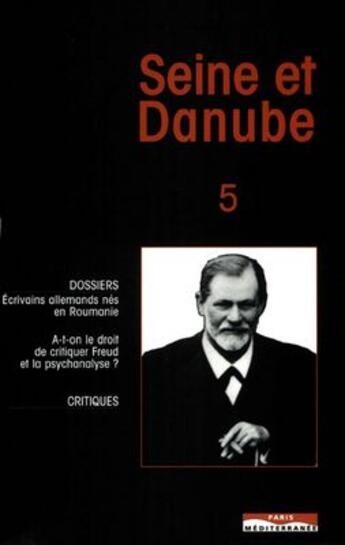 Seine et Danube

5

DOSSIERS
Écrivains allemands nés en Roumanie

A-t-on le droit de critiquer Freud et la psychanalyse ?

CRITIQUES

PARIS
MÉDITERRANÉE